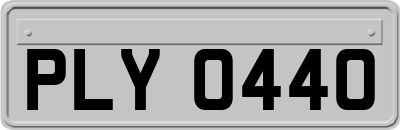 PLY 0440